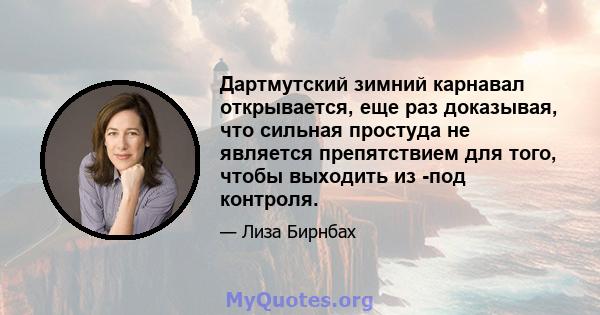 Дартмутский зимний карнавал открывается, еще раз доказывая, что сильная простуда не является препятствием для того, чтобы выходить из -под контроля.

— Лиза Бирнбах

MyQuotes.org